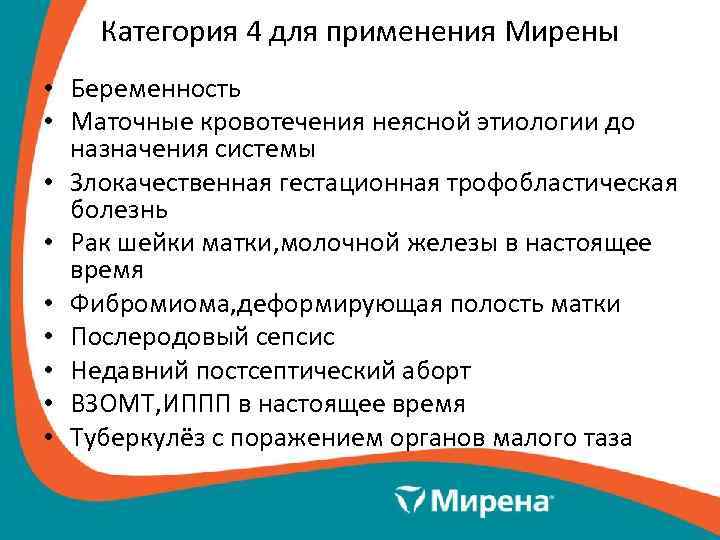 Категория 4 для применения Мирены

• Беременность
• Маточные кровотечения неясной этиологии до назначения системы
• Злокачественная гестационная трофобластическая болезнь
• Рак шейки матки,молочной железы в настоящее время
• Фибромиома,деформирующая полость матки
• Послеродовый сепсис
• Недавний постсептический аборт
• ВЗОМТ,ИППП в настоящее время
• Туберкулёз с поражением органов малого таза

Мирена